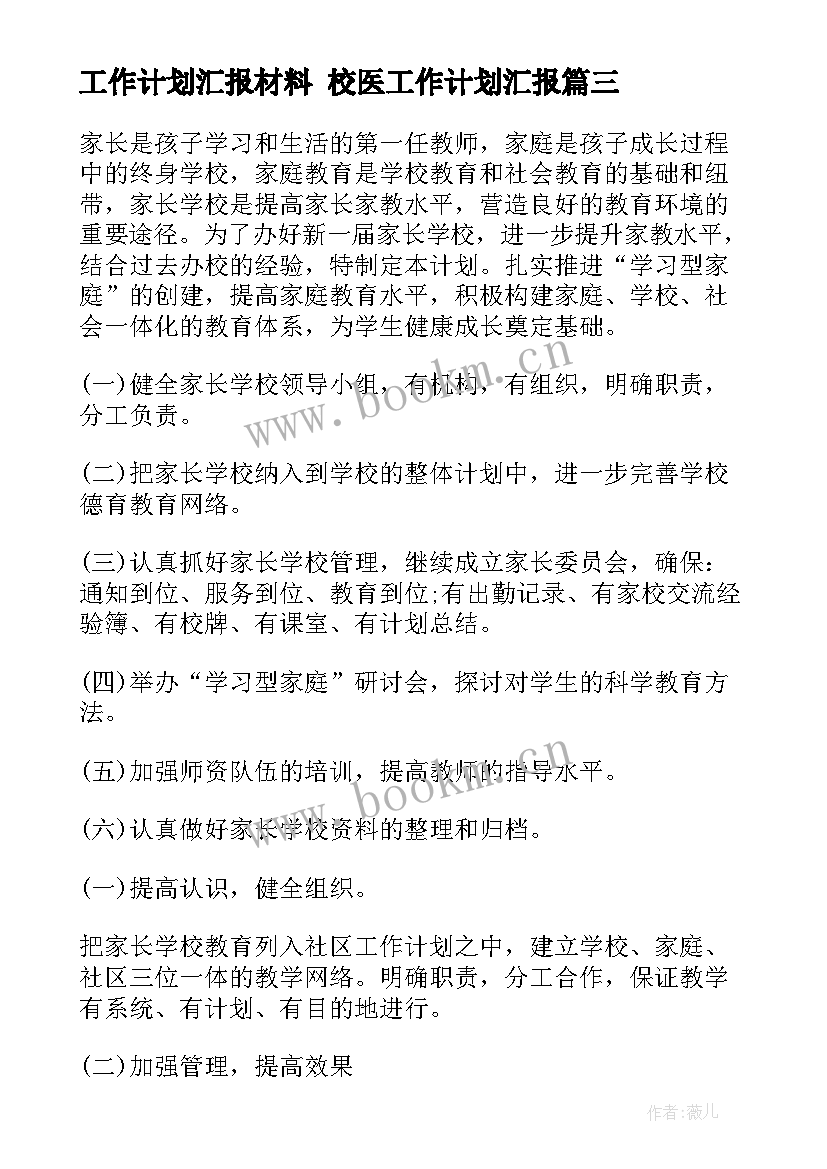 工作计划汇报材料 校医工作计划汇报篇三

家长是孩子学习和生活的第一任教师，家庭是孩子成长过程中的终身学校，家庭教育是学校教育和社会教育的基础和纽带，家长学校是提高家长家教水平，营造良好的教育环境的重要途径。为了办好新一届家长学校，进一步提升家教水平，结合过去办校的经验，特制定本计划。扎实推进“学习型家庭”的创建，提高家庭教育水平，积极构建家庭、学校、社会一体化的教育体系，为学生健康成长奠定基础。

(一)健全家长学校领导小组，有机构，有组织，明确职责，分工负责。

(二)把家长学校纳入到学校的整体计划中，进一步完善学校德育教育网络。

(三)认真抓好家长学校管理，继续成立家长委员会，确保：通知到位、服务到位、教育到位;有出勤记录、有家校交流经验簿、有校牌、有课室、有计划总结。

(四)举办“学习型家庭”研讨会，探讨对学生的科学教育方法。

(五)加强师资队伍的培训，提高教师的指导水平。

(六)认真做好家长学校资料的整理和归档。

(一)提高认识，健全组织。

把家长学校教育列入社区工作计划之中，建立学校、家庭、社区三位一体的教学网络。明确职责，分工合作，保证教学有系统、有计划、有目的地进行。

(二)加强管理，提高效果

www.bookm.cn

www.bookm.cn

作者:薇儿